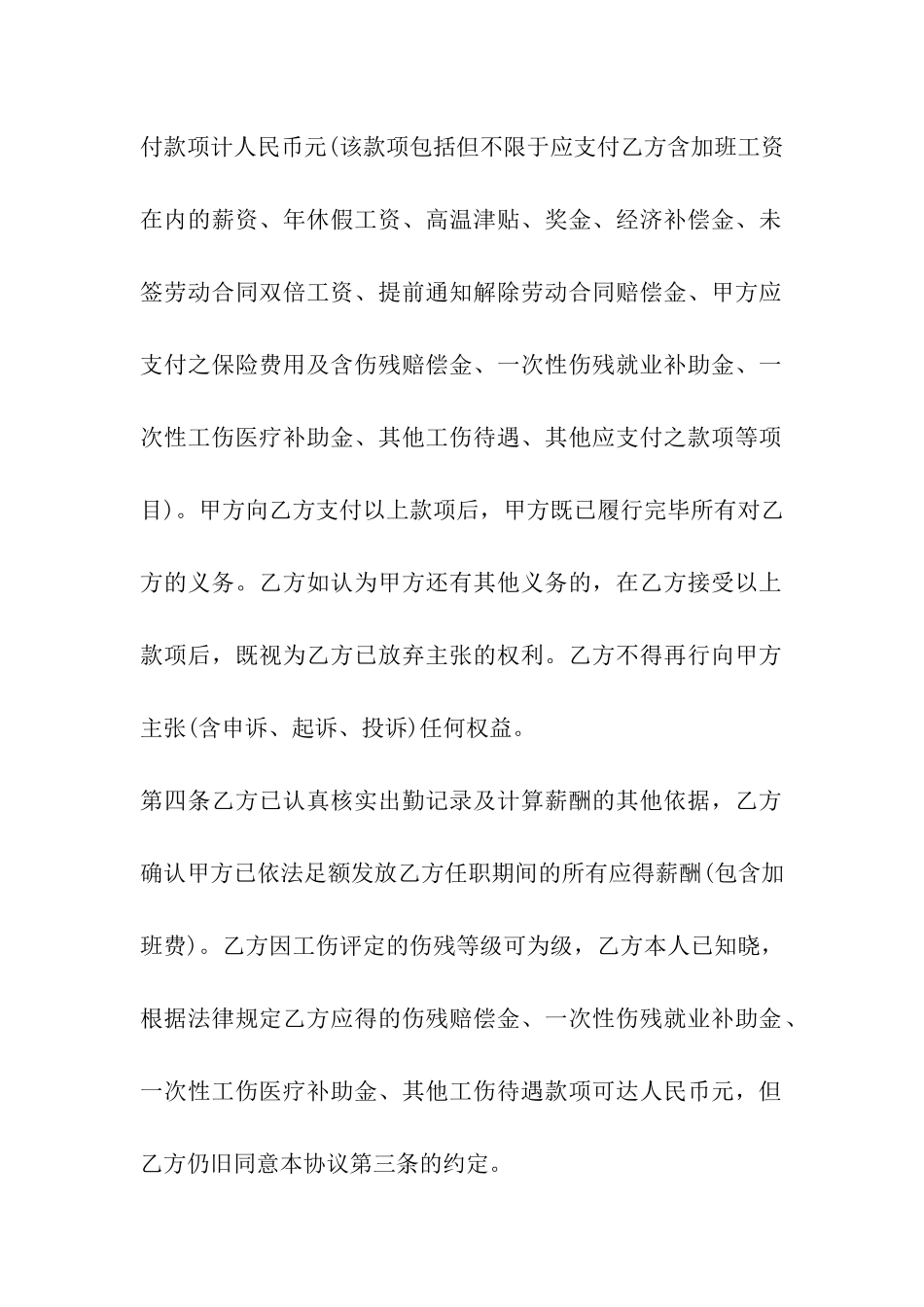 付款项计人民币元(该款项包括但不限于应支付乙方含加班工资在内的薪资、年休假工资、高温津贴、奖金、经济补偿金、未签劳动合同双倍工资、提前通知解除劳动合同赔偿金、甲方应支付之保险费用及含伤残赔偿金、一次性伤残就业补助金、一次性工伤医疗补助金、其他工伤待遇、其他应支付之款项等项目)。甲方向乙方支付以上款项后，甲方既已履行完毕所有对乙方的义务。乙方如认为甲方还有其他义务的，在乙方接受以上款项后，既视为乙方已放弃主张的权利。乙方不得再行向甲方主张(含申诉、起诉、投诉)任何权益。

第四条乙方已认真核实出勤记录及计算薪酬的其他依据，乙方确认甲方已依法足额发放乙方任职期间的所有应得薪酬(包含加班费)。乙方因工伤评定的伤残等级可为级，乙方本人已知晓，根据法律规定乙方应得的伤残赔偿金、一次性伤残就业补助金、一次性工伤医疗补助金、其他工伤待遇款项可达人民币元，但乙方仍旧同意本协议第三条的约定。